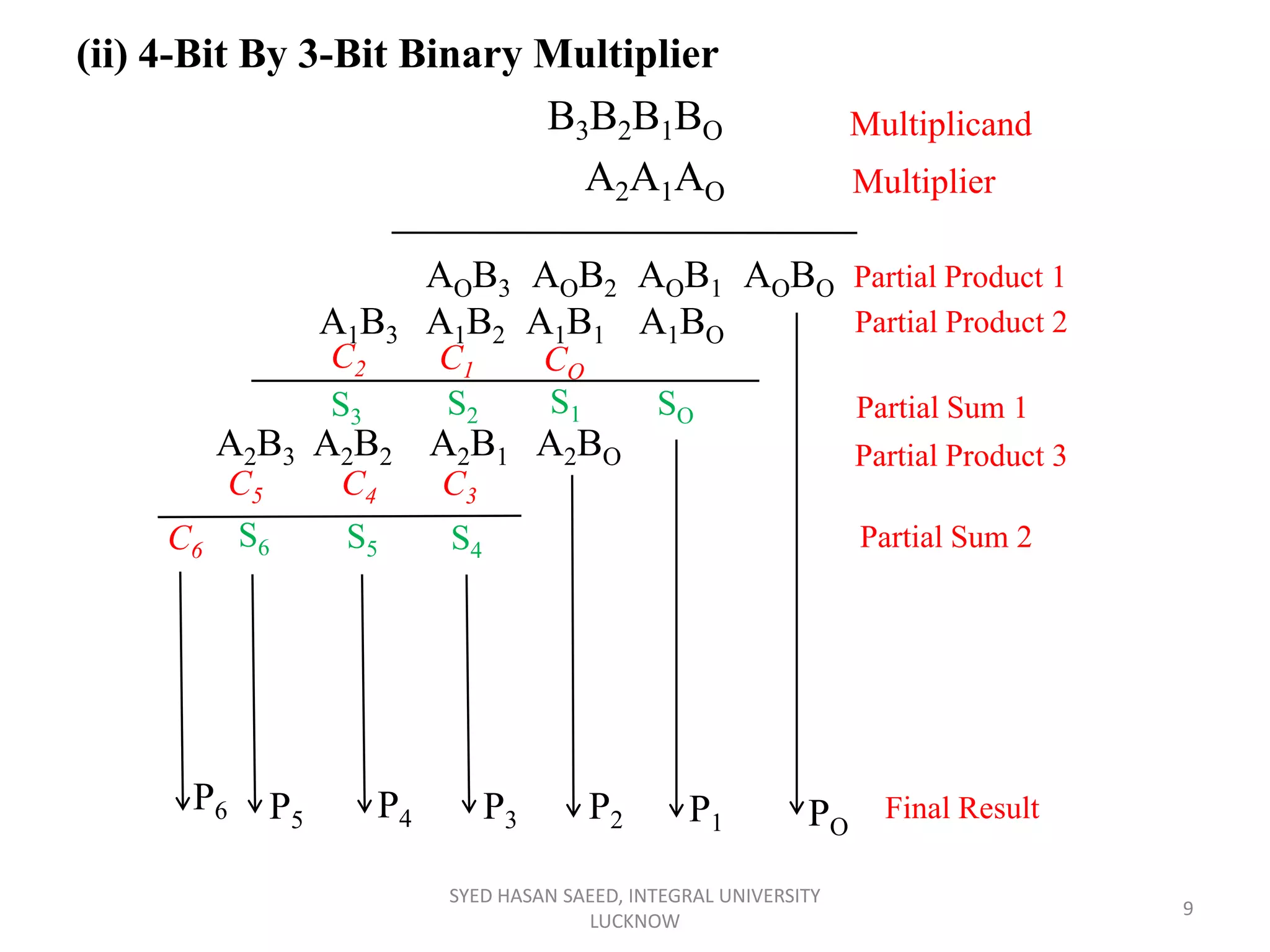 (ii) 4-Bit By 3-Bit Binary Multiplier

$B_3B_2B_1B_O$ Multiplicand

$A_2A_1A_O$ Multiplier

$A_OB_3$ $A_OB_2$ $A_OB_1$ $A_OB_O$ Partial Product 1

$A_1B_3$ $A_1B_2$ $A_1B_1$ $A_1B_O$ Partial Product 2

$C_2$ $C_1$ $C_O$

$S_3$ $S_2$ $S_1$ $S_O$ Partial Sum 1

$A_2B_3$ $A_2B_2$ $A_2B_1$ $A_2B_O$ Partial Product 3

$C_5$ $C_4$ $C_3$

$C_6$ $S_6$ $S_5$ $S_4$ Partial Sum 2

$P_6$ $P_5$ $P_4$ $P_3$ $P_2$ $P_1$ $P_O$ Final Result

SYED HASAN SAEED, INTEGRAL UNIVERSITY LUCKNOW

9